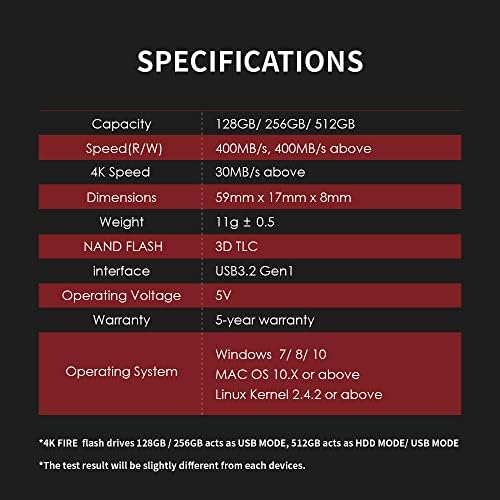 SPECIFICATIONS

| Capacity | 128GB/ 256GB/ 512GB |
|---|---|
| Speed(R/W) | 400MB/s, 400MB/s above |
| 4K Speed | 30MB/s above |
| Dimensions | 59mm x 17mm x 8mm |
| Weight | 11g ± 0.5 |
| NAND FLASH | 3D TLC |
| interface | USB3.2 Gen1 |
| Operating Voltage | 5V |
| Warranty | 5-year warranty |
| Operating System | Windows 7/ 8/ 10 MAC OS 10.X or above Linux Kernel 2.4.2 or above |

*4K FIRE flash drives 128GB / 256GB acts as USB MODE, 512GB acts as HDD MODE/ USB MODE

*The test result will be slightly different from each devices.